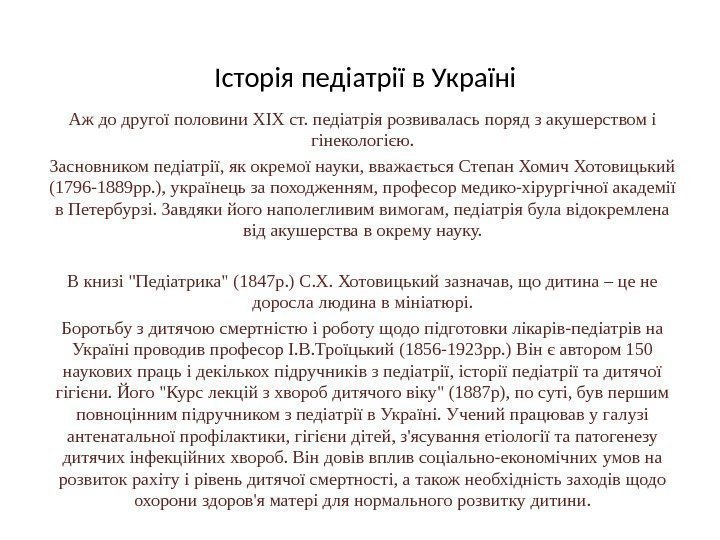 Історія педіатрії в Україні

Аж до другої половини XIX ст. педіатрія розвивалась поряд з акушерством і гінекологією.

Засновником педіатрії, як окремої науки, вважається Степан Хомич Хотовицький (1796-1889рр.), українець за походженням, професор медико-хірургічної академії в Петербурзі. Завдяки його наполегливим вимогам, педіатрія була відокремлена від акушерства в окрему науку.

В книзі "Педіатрика" (1847р.) С.Х. Хотовицький зазначав, що дитина – це не доросла людина в мініатюрі.

Боротьбу з дитячою смертністю і роботу щодо підготовки лікарів-педіатрів на Україні проводив професор І.В.Троїцький (1856-1923рр.) Він є автором 150 наукових праць і декількох підручників з педіатрії, історії педіатрії та дитячої гігієни. Його "Курс лекцій з хвороб дитячого віку" (1887р), по суті, був першим повноцінним підручником з педіатрії в Україні. Учений працював у галузі антенатальної профілактики, гігієни дітей, з'ясування етіології та патогенезу дитячих інфекційних хвороб. Він довів вплив соціально-економічних умов на розвиток рахіту і рівень дитячої смертності, а також необхідність заходів щодо охорони здоров'я матері для нормального розвитку дитини.